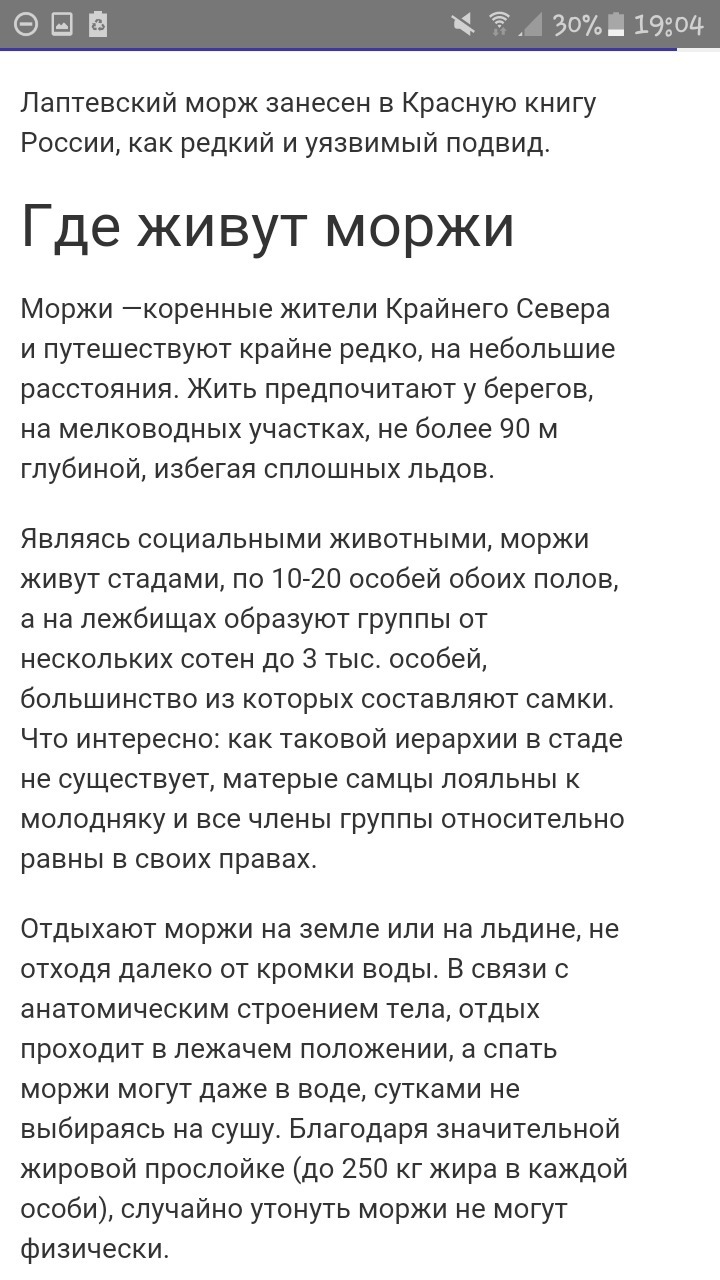 30% 19:04

Лаптевский морж занесен в Красную книгу России, как редкий и уязвимый подвид.

Где живут моржи

Моржи —коренные жители Крайнего Севера и путешествуют крайне редко, на небольшие расстояния. Жить предпочитают у берегов, на мелководных участках, не более 90 м глубиной, избегая сплошных льдов.

Являясь социальными животными, моржи живут стадами, по 10-20 особей обоих полов, а на лежбищах образуют группы от нескольких сотен до 3 тыс. особей, большинство из которых составляют самки. Что интересно: как таковой иерархии в стаде не существует, матерые самцы лояльны к молодняку и все члены группы относительно равны в своих правах.

Отдыхают моржи на земле или на льдине, не отходя далеко от кромки воды. В связи с анатомическим строением тела, отдых проходит в лежачем положении, а спать моржи могут даже в воде, сутками не выбираясь на сушу. Благодаря значительной жировой прослойке (до 250 кг жира в каждой особи), случайно утонуть моржи не могут физически.